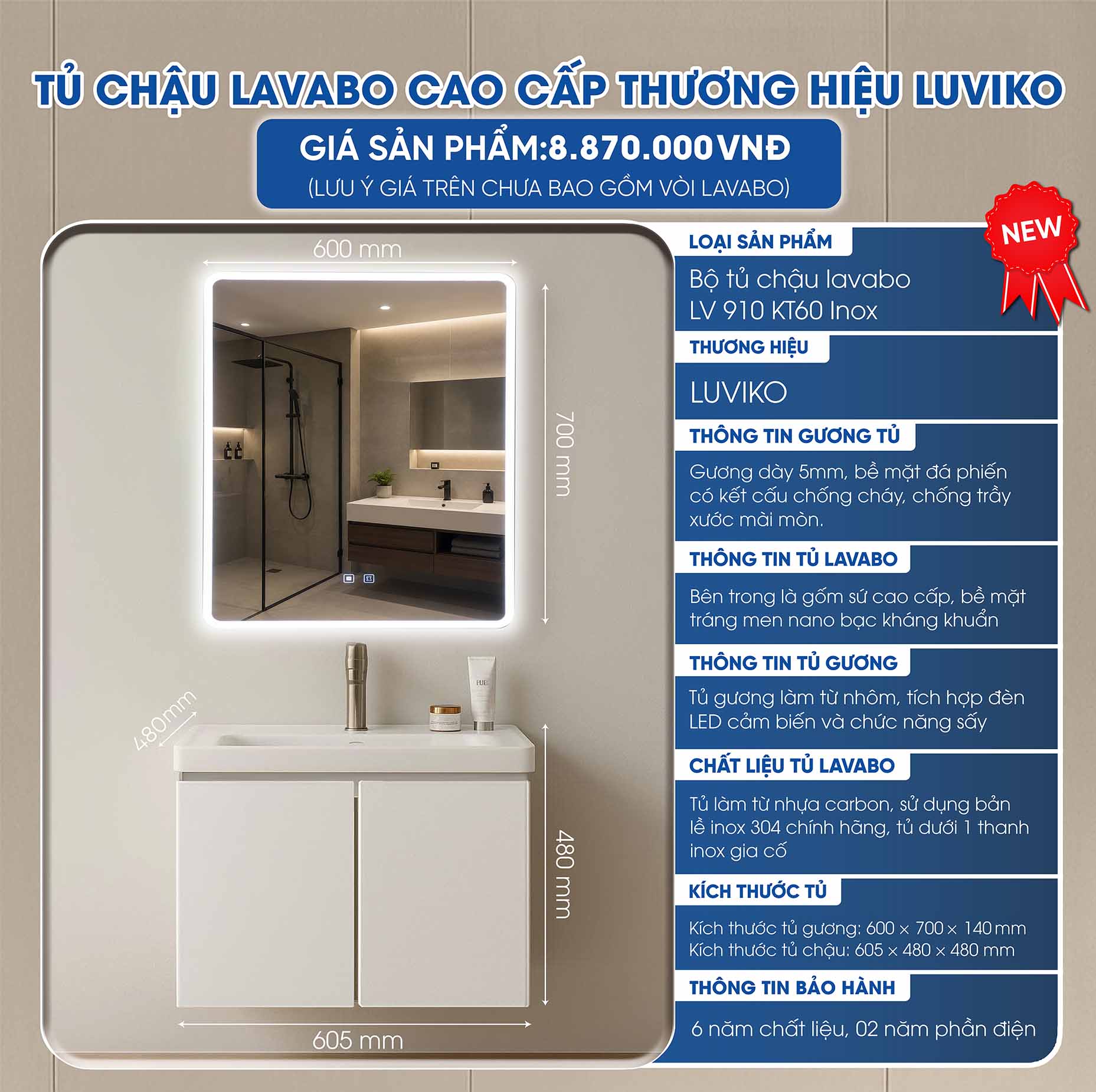 TỦ CHẬU LAVABO CAO CẤP THƯƠNG HIỆU LUVIKO

GIÁ SẢN PHẨM:8.870.000VNĐ

(LƯU Ý GIÁ TRÊN CHƯA BAO GỒM VÒI LAVABO)

600 mm

700 mm

480mm

480 mm

605 mm

NEW

LOẠI SẢN PHẨM

Bộ tủ chậu lavabo LV 910 KT60 Inox

THƯƠNG HIỆU

LUVIKO

THÔNG TIN GƯƠNG TỦ

Gương dày 5mm, bề mặt đá phiến có kết cấu chống cháy, chống trầy xước mài mòn.

THÔNG TIN TỦ LAVABO

Bên trong là gốm sứ cao cấp, bề mặt tráng men nano bạc kháng khuẩn

THÔNG TIN TỦ GƯƠNG

Tủ gương làm từ nhôm, tích hợp đèn LED cảm biến và chức năng sấy

CHẤT LIỆU TỦ LAVABO

Tủ làm từ nhựa carbon, sử dụng bản lề inox 304 chính hãng, tủ dưới 1 thanh inox gia cố

KÍCH THƯỚC TỦ

Kích thước tủ gương: 600 × 700 × 140 mm
Kích thước tủ chậu: 605 × 480 × 480 mm

THÔNG TIN BẢO HÀNH

6 năm chất liệu, 02 năm phần điện